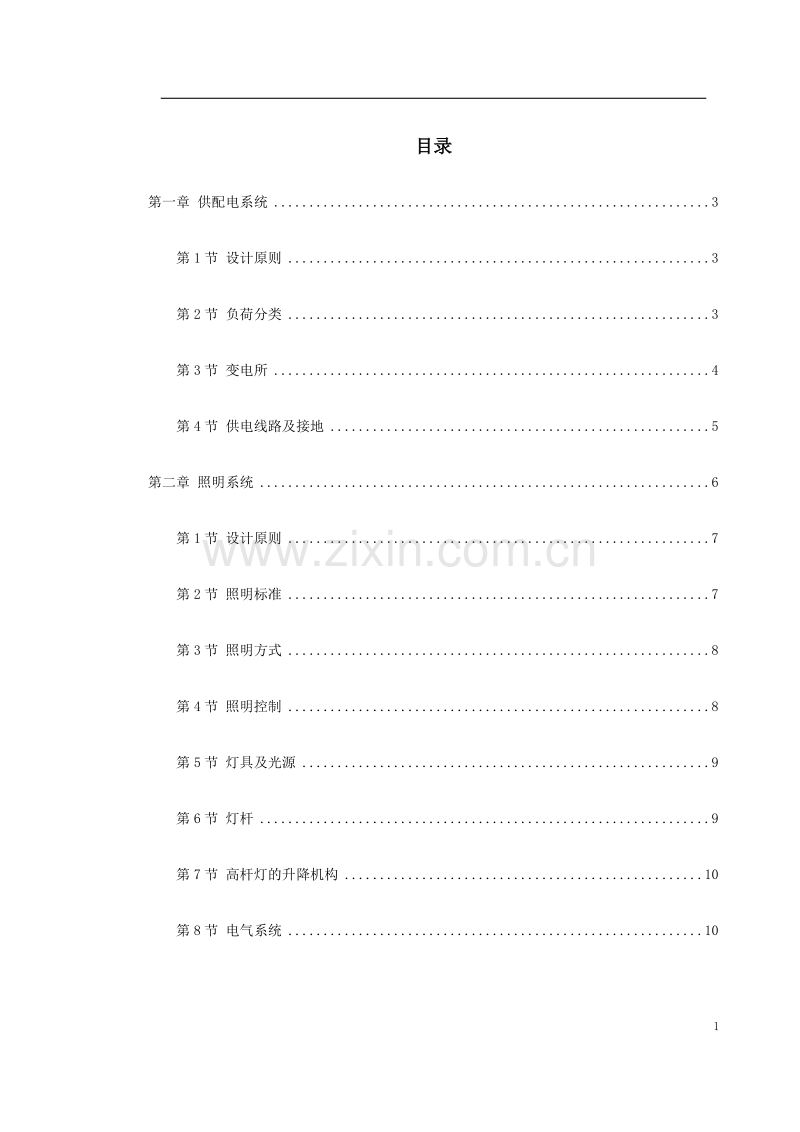 目录

第一章 供配电系统 3

第1节 设计原则 3

第2节 负荷分类 3

第3节 变电所 4

第4节 供电线路及接地 5

第二章 照明系统 6

第1节 设计原则 7

第2节 照明标准 7

第3节 照明方式 8

第4节 照明控制 8

第5节 灯具及光源 9

第6节 灯杆 9

第7节 高杆灯的升降机构 10

第8节 电气系统 10

1

www.zixin.com.cn